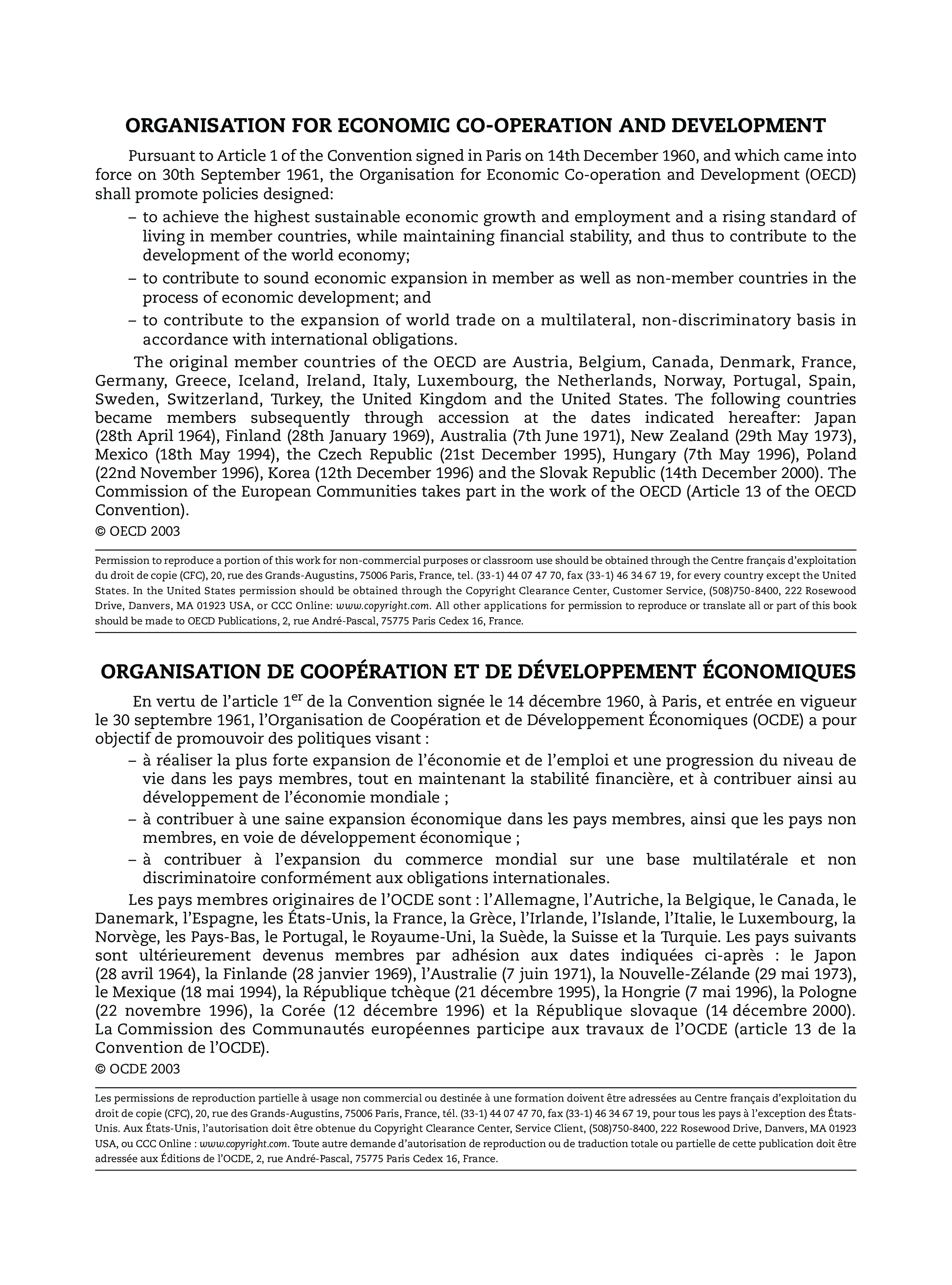 ORGANISATION FOR ECONOMIC CO-OPERATION AND DEVELOPMENT

Pursuant to Article 1 of the Convention signed in Paris on 14th December 1960, and which came into force on 30th September 1961, the Organisation for Economic Co-operation and Development (OECD) shall promote policies designed:

– to achieve the highest sustainable economic growth and employment and a rising standard of living in member countries, while maintaining financial stability, and thus to contribute to the development of the world economy;

– to contribute to sound economic expansion in member as well as non-member countries in the process of economic development; and

– to contribute to the expansion of world trade on a multilateral, non-discriminatory basis in accordance with international obligations.

The original member countries of the OECD are Austria, Belgium, Canada, Denmark, France, Germany, Greece, Iceland, Ireland, Italy, Luxembourg, the Netherlands, Norway, Portugal, Spain, Sweden, Switzerland, Turkey, the United Kingdom and the United States. The following countries became members subsequently through accession at the dates indicated hereafter: Japan (28th April 1964), Finland (28th January 1969), Australia (7th June 1971), New Zealand (29th May 1973), Mexico (18th May 1994), the Czech Republic (21st December 1995), Hungary (7th May 1996), Poland (22nd November 1996), Korea (12th December 1996) and the Slovak Republic (14th December 2000). The Commission of the European Communities takes part in the work of the OECD (Article 13 of the OECD Convention).

© OECD 2003

Permission to reproduce a portion of this work for non-commercial purposes or classroom use should be obtained through the Centre français d'exploitation du droit de copie (CFC), 20, rue des Grands-Augustins, 75006 Paris, France, tel. (33-1) 44 07 47 70, fax (33-1) 46 34 67 19, for every country except the United States. In the United States permission should be obtained through the Copyright Clearance Center, Customer Service, (508)750-8400, 222 Rosewood Drive, Danvers, MA 01923 USA, or CCC Online: www.copyright.com. All other applications for permission to reproduce or translate all or part of this book should be made to OECD Publications, 2, rue André-Pascal, 75775 Paris Cedex 16, France.

ORGANISATION DE COOPÉRATION ET DE DÉVELOPPEMENT ÉCONOMIQUES

En vertu de l'article 1$^{er}$ de la Convention signée le 14 décembre 1960, à Paris, et entrée en vigueur le 30 septembre 1961, l'Organisation de Coopération et de Développement Économiques (OCDE) a pour objectif de promouvoir des politiques visant :

– à réaliser la plus forte expansion de l'économie et de l'emploi et une progression du niveau de vie dans les pays membres, tout en maintenant la stabilité financière, et à contribuer ainsi au développement de l'économie mondiale ;

– à contribuer à une saine expansion économique dans les pays membres, ainsi que les pays non membres, en voie de développement économique ;

– à contribuer à l'expansion du commerce mondial sur une base multilatérale et non discriminatoire conformément aux obligations internationales.

Les pays membres originaires de l'OCDE sont : l'Allemagne, l'Autriche, la Belgique, le Canada, le Danemark, l'Espagne, les États-Unis, la France, la Grèce, l'Irlande, l'Islande, l'Italie, le Luxembourg, la Norvège, les Pays-Bas, le Portugal, le Royaume-Uni, la Suède, la Suisse et la Turquie. Les pays suivants sont ultérieurement devenus membres par adhésion aux dates indiquées ci-après : le Japon (28 avril 1964), la Finlande (28 janvier 1969), l'Australie (7 juin 1971), la Nouvelle-Zélande (29 mai 1973), le Mexique (18 mai 1994), la République tchèque (21 décembre 1995), la Hongrie (7 mai 1996), la Pologne (22 novembre 1996), la Corée (12 décembre 1996) et la République slovaque (14 décembre 2000). La Commission des Communautés européennes participe aux travaux de l'OCDE (article 13 de la Convention de l'OCDE).

© OCDE 2003

Les permissions de reproduction partielle à usage non commercial ou destinée à une formation doivent être adressées au Centre français d'exploitation du droit de copie (CFC), 20, rue des Grands-Augustins, 75006 Paris, France, tél. (33-1) 44 07 47 70, fax (33-1) 46 34 67 19, pour tous les pays à l'exception des États-Unis. Aux États-Unis, l'autorisation doit être obtenue du Copyright Clearance Center, Service Client, (508)750-8400, 222 Rosewood Drive, Danvers, MA 01923 USA, ou CCC Online : www.copyright.com. Toute autre demande d'autorisation de reproduction ou de traduction totale ou partielle de cette publication doit être adressée aux Éditions de l'OCDE, 2, rue André-Pascal, 75775 Paris Cedex 16, France.